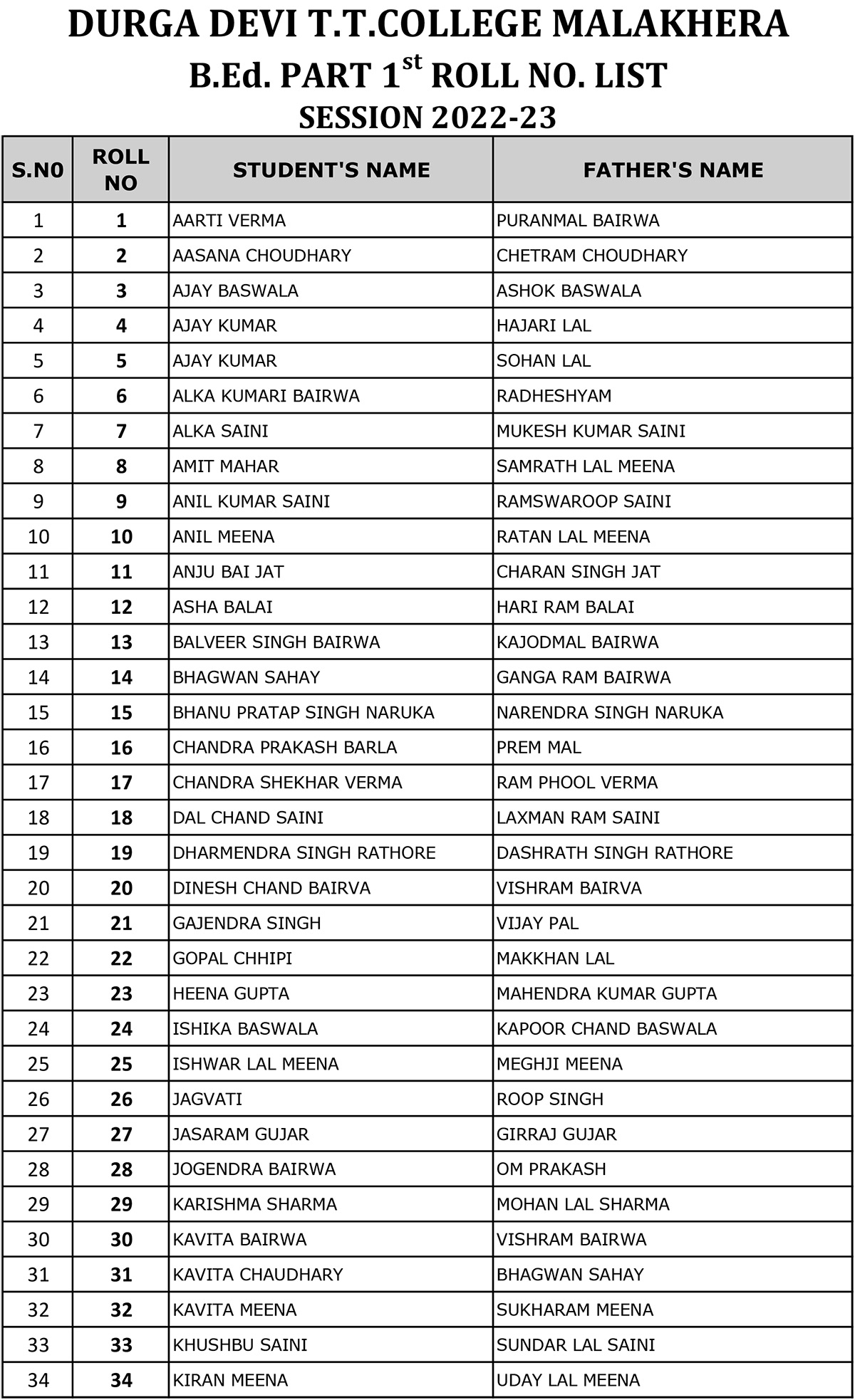 DURGA DEVI T.T.COLLEGE MALAKHERA

B.Ed. PART 1$^{st}$ ROLL NO. LIST

SESSION 2022-23

| S.N0 | ROLL NO | STUDENT'S NAME | FATHER'S NAME |
|---|---|---|---|
| 1 | 1 | AARTI VERMA | PURANMAL BAIRWA |
| 2 | 2 | AASANA CHOUDHARY | CHETRAM CHOUDHARY |
| 3 | 3 | AJAY BASWALA | ASHOK BASWALA |
| 4 | 4 | AJAY KUMAR | HAJARI LAL |
| 5 | 5 | AJAY KUMAR | SOHAN LAL |
| 6 | 6 | ALKA KUMARI BAIRWA | RADHESHYAM |
| 7 | 7 | ALKA SAINI | MUKESH KUMAR SAINI |
| 8 | 8 | AMIT MAHAR | SAMRATH LAL MEENA |
| 9 | 9 | ANIL KUMAR SAINI | RAMSWAROOP SAINI |
| 10 | 10 | ANIL MEENA | RATAN LAL MEENA |
| 11 | 11 | ANJU BAI JAT | CHARAN SINGH JAT |
| 12 | 12 | ASHA BALAI | HARI RAM BALAI |
| 13 | 13 | BALVEER SINGH BAIRWA | KAJODMAL BAIRWA |
| 14 | 14 | BHAGWAN SAHAY | GANGA RAM BAIRWA |
| 15 | 15 | BHANU PRATAP SINGH NARUKA | NARENDRA SINGH NARUKA |
| 16 | 16 | CHANDRA PRAKASH BARLA | PREM MAL |
| 17 | 17 | CHANDRA SHEKHAR VERMA | RAM PHOOL VERMA |
| 18 | 18 | DAL CHAND SAINI | LAXMAN RAM SAINI |
| 19 | 19 | DHARMENDRA SINGH RATHORE | DASHRATH SINGH RATHORE |
| 20 | 20 | DINESH CHAND BAIRVA | VISHRAM BAIRVA |
| 21 | 21 | GAJENDRA SINGH | VIJAY PAL |
| 22 | 22 | GOPAL CHHIPI | MAKKHAN LAL |
| 23 | 23 | HEENA GUPTA | MAHENDRA KUMAR GUPTA |
| 24 | 24 | ISHIKA BASWALA | KAPOOR CHAND BASWALA |
| 25 | 25 | ISHWAR LAL MEENA | MEGHJI MEENA |
| 26 | 26 | JAGVATI | ROOP SINGH |
| 27 | 27 | JASARAM GUJAR | GIRRAJ GUJAR |
| 28 | 28 | JOGENDRA BAIRWA | OM PRAKASH |
| 29 | 29 | KARISHMA SHARMA | MOHAN LAL SHARMA |
| 30 | 30 | KAVITA BAIRWA | VISHRAM BAIRWA |
| 31 | 31 | KAVITA CHAUDHARY | BHAGWAN SAHAY |
| 32 | 32 | KAVITA MEENA | SUKHARAM MEENA |
| 33 | 33 | KHUSHBU SAINI | SUNDAR LAL SAINI |
| 34 | 34 | KIRAN MEENA | UDAY LAL MEENA |